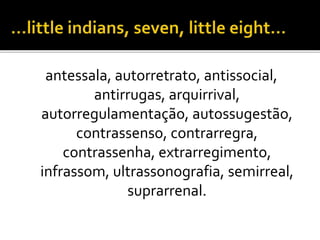 ...little indians, seven, little eight...

antessala, autorretrato, antissocial, antirrugas, arquirrival, autorregulamentação, autossugestão, contrassenso, contrarregra, contrassenha, extrarregimento, infrassom, ultrassonografia, semirreal, suprarrenal.